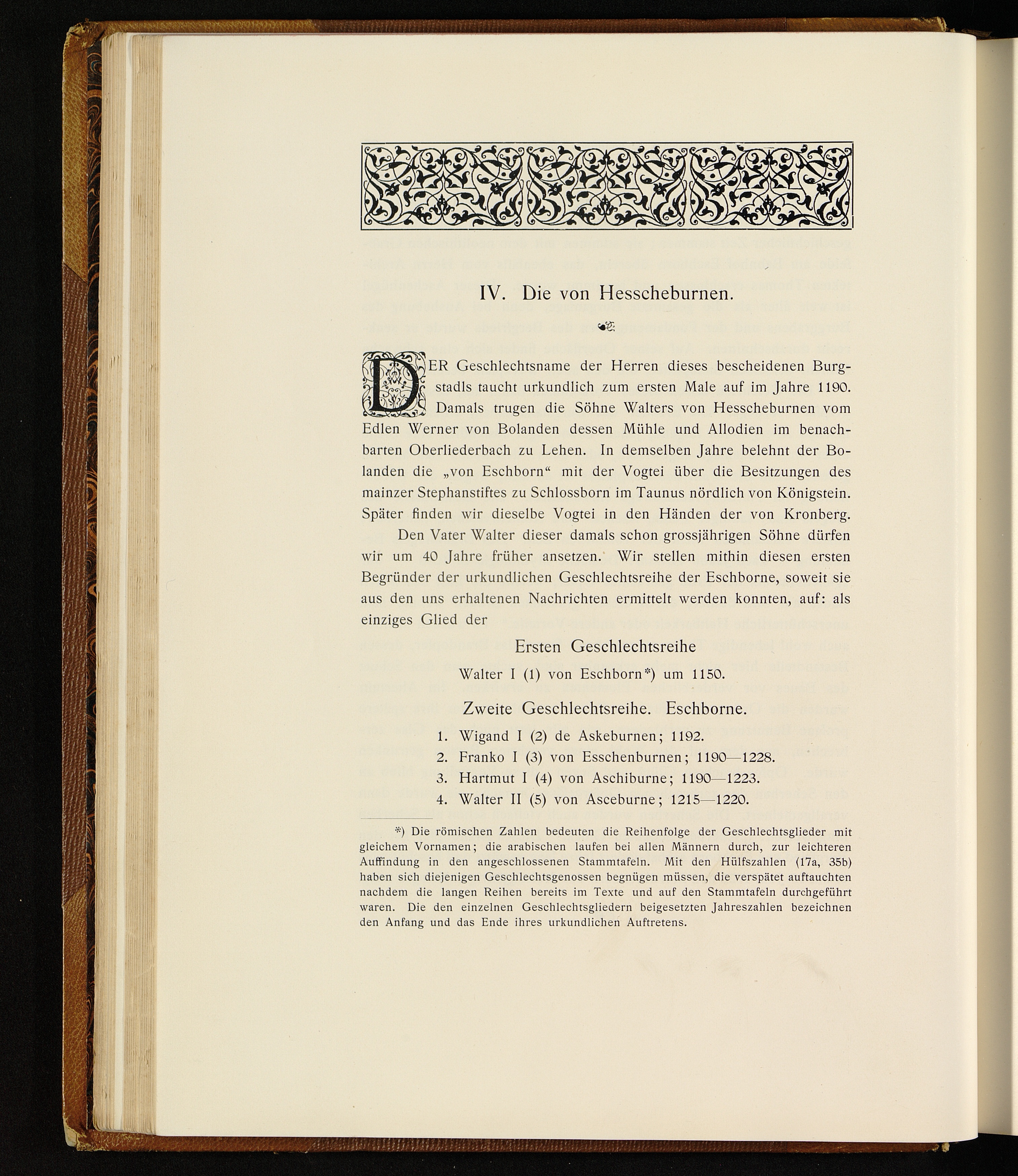 IV. Die von Hesscheburnen.

DER Geschlechtsname der Herren dieses bescheidenen Burgstadls taucht urkundlich zum ersten Male auf im Jahre 1190. Damals trugen die Söhne Walters von Hesscheburnen vom Edlen Werner von Bolanden dessen Mühle und Allodien im benachbarten Oberliederbach zu Lehen. In demselben Jahre belehnt der Bolanden die „von Eschborn“ mit der Vogtei über die Besitzungen des mainzer Stephanstiftes zu Schlossborn im Taunus nördlich von Königstein. Später finden wir dieselbe Vogtei in den Händen der von Kronberg.

Den Vater Walter dieser damals schon grossjährigen Söhne dürfen wir um 40 Jahre früher ansetzen. Wir stellen mithin diesen ersten Begründer der urkundlichen Geschlechtsreihe der Eschborne, soweit sie aus den uns erhaltenen Nachrichten ermittelt werden konnten, auf: als einziges Glied der

Ersten Geschlechtsreihe

Walter I (1) von Eschborn*) um 1150.

Zweite Geschlechtsreihe. Eschborne.

1. Wigand I (2) de Askeburnen; 1192.
2. Franko I (3) von Esschenburnen; 1190—1228.
3. Hartmut I (4) von Aschiburne; 1190—1223.
4. Walter II (5) von Asceburne; 1215—1220.

*) Die römischen Zahlen bedeuten die Reihenfolge der Geschlechtsglieder mit gleichem Vornamen; die arabischen laufen bei allen Männern durch, zur leichteren Auffindung in den angeschlossenen Stammtafeln. Mit den Hülfszahlen (17a, 35b) haben sich diejenigen Geschlechtsgenossen begnügen müssen, die verspätet auftauchten nachdem die langen Reihen bereits im Texte und auf den Stammtafeln durchgeführt waren. Die den einzelnen Geschlechtsgliedern beigesetzten Jahreszahlen bezeichnen den Anfang und das Ende ihres urkundlichen Auftretens.